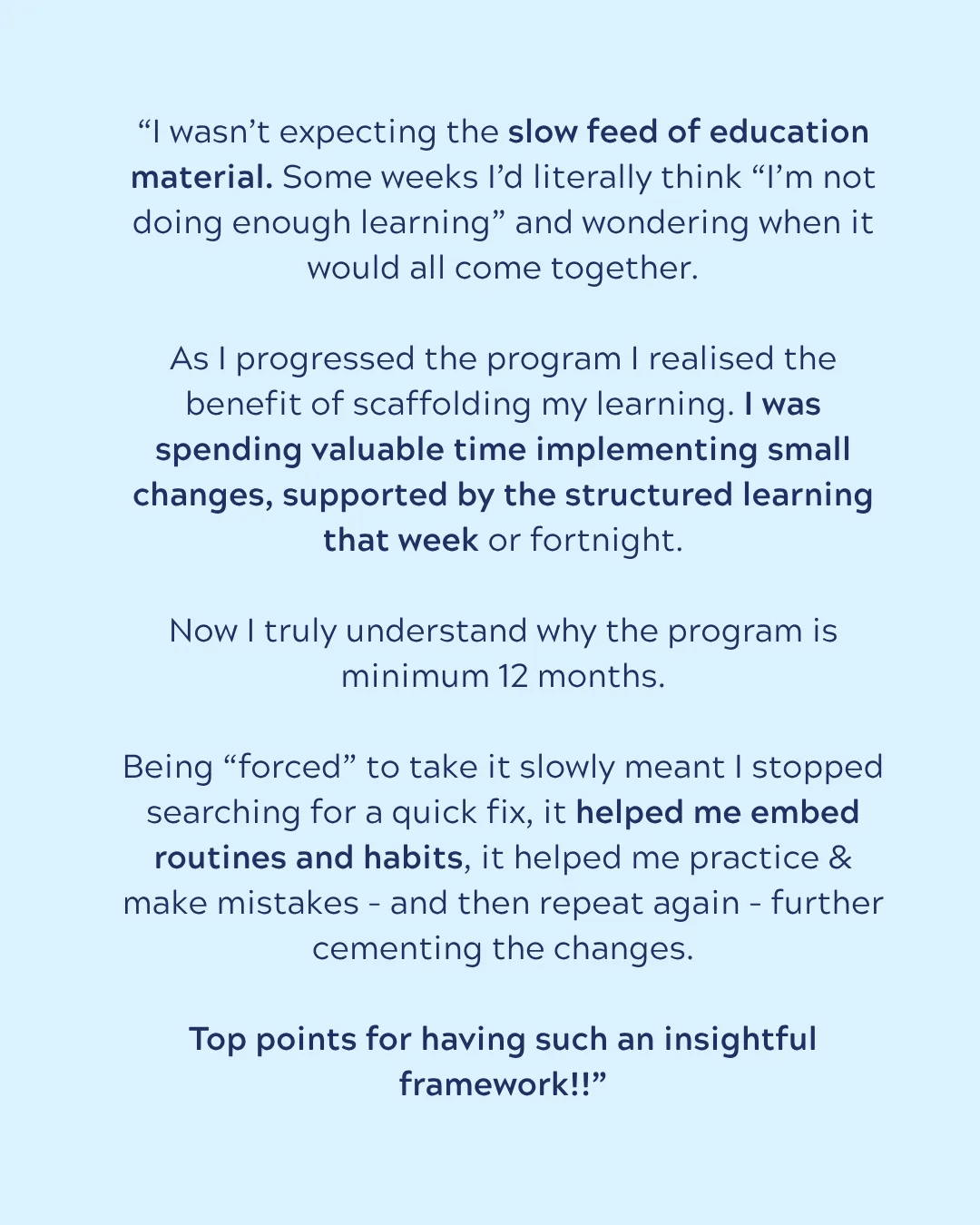 "I wasn't expecting the slow feed of education material. Some weeks I'd literally think "I'm not doing enough learning" and wondering when it would all come together.

As I progressed the program I realised the benefit of scaffolding my learning. I was spending valuable time implementing small changes, supported by the structured learning that week or fortnight.

Now I truly understand why the program is minimum 12 months.

Being "forced" to take it slowly meant I stopped searching for a quick fix, it helped me embed routines and habits, it helped me practice & make mistakes - and then repeat again - further cementing the changes.

Top points for having such an insightful framework!!"